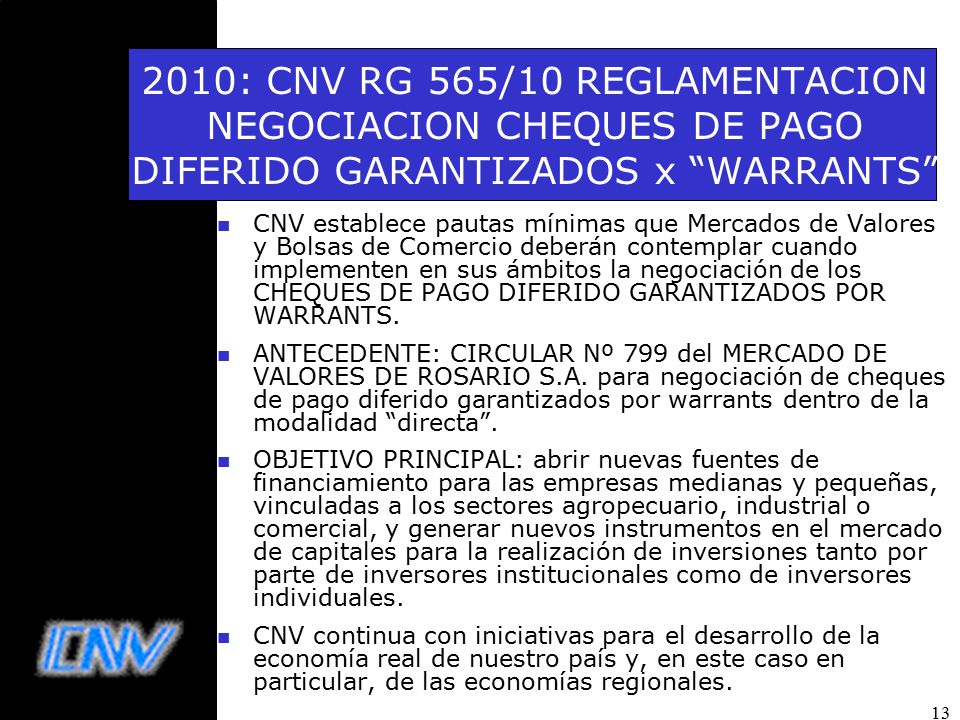 2010: CNV RG 565/10 REGLAMENTACION NEGOCIACION CHEQUES DE PAGO DIFERIDO GARANTIZADOS x “WARRANTS”

CNV establece pautas mínimas que Mercados de Valores y Bolsas de Comercio deberán contemplar cuando implementen en sus ámbitos la negociación de los CHEQUES DE PAGO DIFERIDO GARANTIZADOS POR WARRANTS.

ANTECEDENTE: CIRCULAR Nº 799 del MERCADO DE VALORES DE ROSARIO S.A. para negociación de cheques de pago diferido garantizados por warrants dentro de la modalidad “directa”.

OBJETIVO PRINCIPAL: abrir nuevas fuentes de financiamiento para las empresas medianas y pequeñas, vinculadas a los sectores agropecuario, industrial o comercial, y generar nuevos instrumentos en el mercado de capitales para la realización de inversiones tanto por parte de inversores institucionales como de inversores individuales.

CNV continua con iniciativas para el desarrollo de la economía real de nuestro país y, en este caso en particular, de las economías regionales.

CNV

13